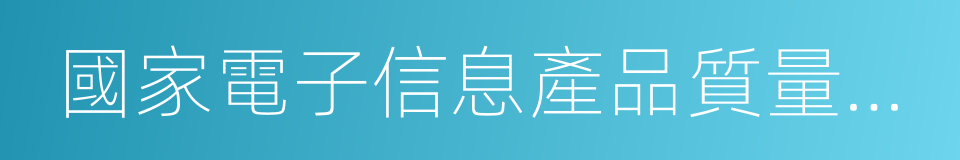 國家電子信息產品質量...